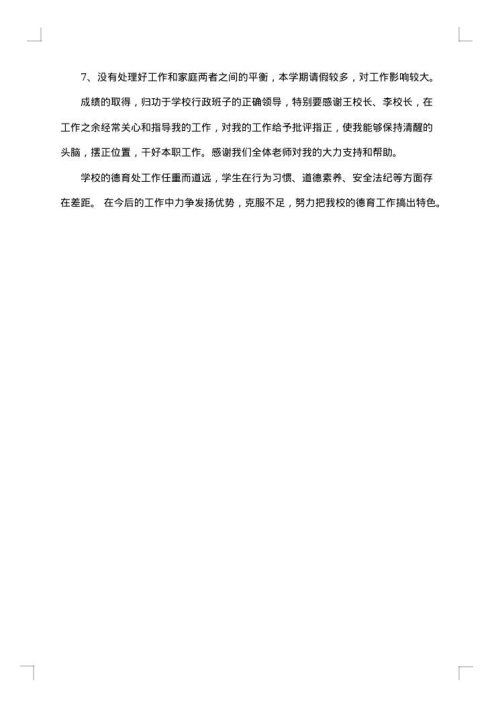 7、没有处理好工作和家庭两者之间的平衡，本学期请假较多，对工作影响较大。

成绩的取得，归功于学校行政班子的正确领导，特别要感谢王校长、李校长，在工作之余经常关心和指导我的工作，对我的工作给予批评指正，使我能够保持清醒的头脑，摆正位置，干好本职工作。感谢我们全体老师对我的大力支持和帮助。

学校的德育处工作任重而道远，学生在行为习惯、道德素养、安全法纪等方面存在差距。 在今后的工作中力争发扬优势，克服不足，努力把我校的德育工作搞出特色。